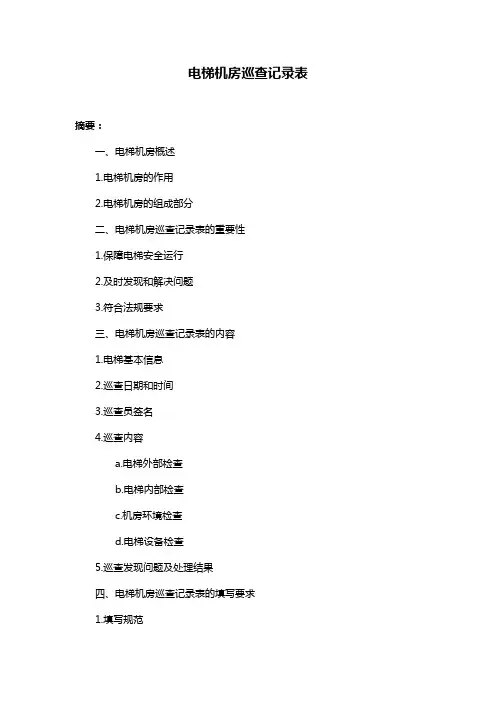 电梯机房巡查记录表

摘要：

一、电梯机房概述

1.电梯机房的作用

2.电梯机房的组成部分

二、电梯机房巡查记录表的重要性

1.保障电梯安全运行

2.及时发现和解决问题

3.符合法规要求

三、电梯机房巡查记录表的内容

1.电梯基本信息

2.巡查日期和时间

3.巡查员签名

4.巡查内容

a.电梯外部检查

b.电梯内部检查

c.机房环境检查

d.电梯设备检查

5.巡查发现问题及处理结果

四、电梯机房巡查记录表的填写要求

1.填写规范